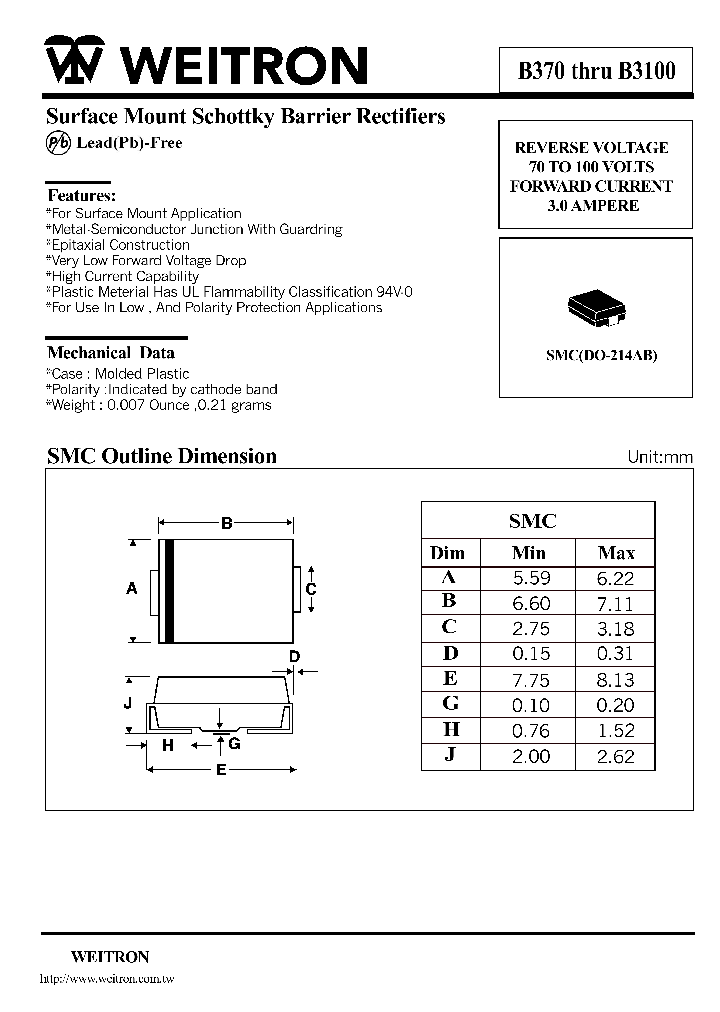 WEITRON

B370 thru B3100

Surface Mount Schottky Barrier Rectifiers

Pb Lead(Pb)-Free

REVERSE VOLTAGE
70 TO 100 VOLTS
FORWARD CURRENT
3.0 AMPERE

Features:
*For Surface Mount Application
*Metal-Semiconductor Junction With Guardring
*Epitaxial Construction
*Very Low Forward Voltage Drop
*High Current Capability
*Plastic Meterial Has UL Flammability Classification 94V-0
*For Use In Low , And Polarity Protection Applications

SMC(DO-214AB)

Mechanical Data
*Case : Molded Plastic
*Polarity :Indicated by cathode band
*Weight : 0.007 Ounce ,0.21 grams

SMC Outline Dimension

Unit:mm

B
A
C
D
J
H
G
E

| SMC | | |
|---|---|---|
| Dim | Min | Max |
| A | 5.59 | 6.22 |
| B | 6.60 | 7.11 |
| C | 2.75 | 3.18 |
| D | 0.15 | 0.31 |
| E | 7.75 | 8.13 |
| G | 0.10 | 0.20 |
| H | 0.76 | 1.52 |
| J | 2.00 | 2.62 |

WEITRON
http://www.weitron.com.tw